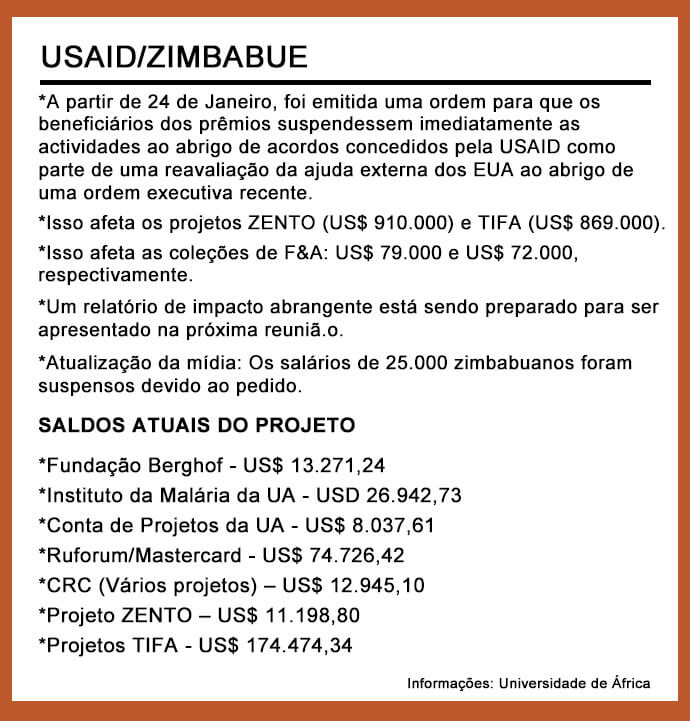 USAID/ZIMBABUE

*A partir de 24 de Janeiro, foi emitida uma ordem para que os beneficiários dos prêmios suspendessem imediatamente as actividades ao abrigo de acordos concedidos pela USAID como parte de uma reavaliação da ajuda externa dos EUA ao abrigo de uma ordem executiva recente.

*Isso afeta os projetos ZENTO (US$ 910.000) e TIFA (US$ 869.000).

*Isso afeta as coleções de F&A: US$ 79.000 e US$ 72.000, respectivamente.

*Um relatório de impacto abrangente está sendo preparado para ser apresentado na próxima reuniã.o.

*Atualização da mídia: Os salários de 25.000 zimbabuanos foram suspensos devido ao pedido.

SALDOS ATUAIS DO PROJETO

*Fundação Berghof - US$ 13.271,24

*Instituto da Malária da UA - USD 26.942,73

*Conta de Projetos da UA - US$ 8.037,61

*Ruforum/Mastercard - US$ 74.726,42

*CRC (Vários projetos) – US$ 12.945,10

*Projeto ZENTO – US$ 11.198,80

*Projetos TIFA - US$ 174.474,34

Informações: Universidade de África